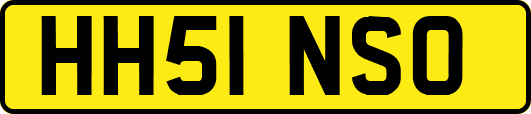 HH51 NSO